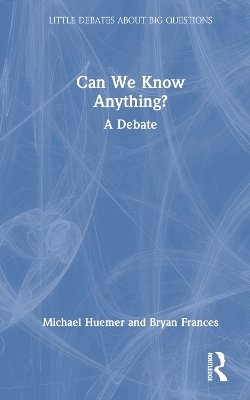 LITTLE DEBATES ABOUT BIG QUESTIONS

Can We Know Anything?
A Debate

Michael Huemer and Bryan Frances

ROUTLEDGE